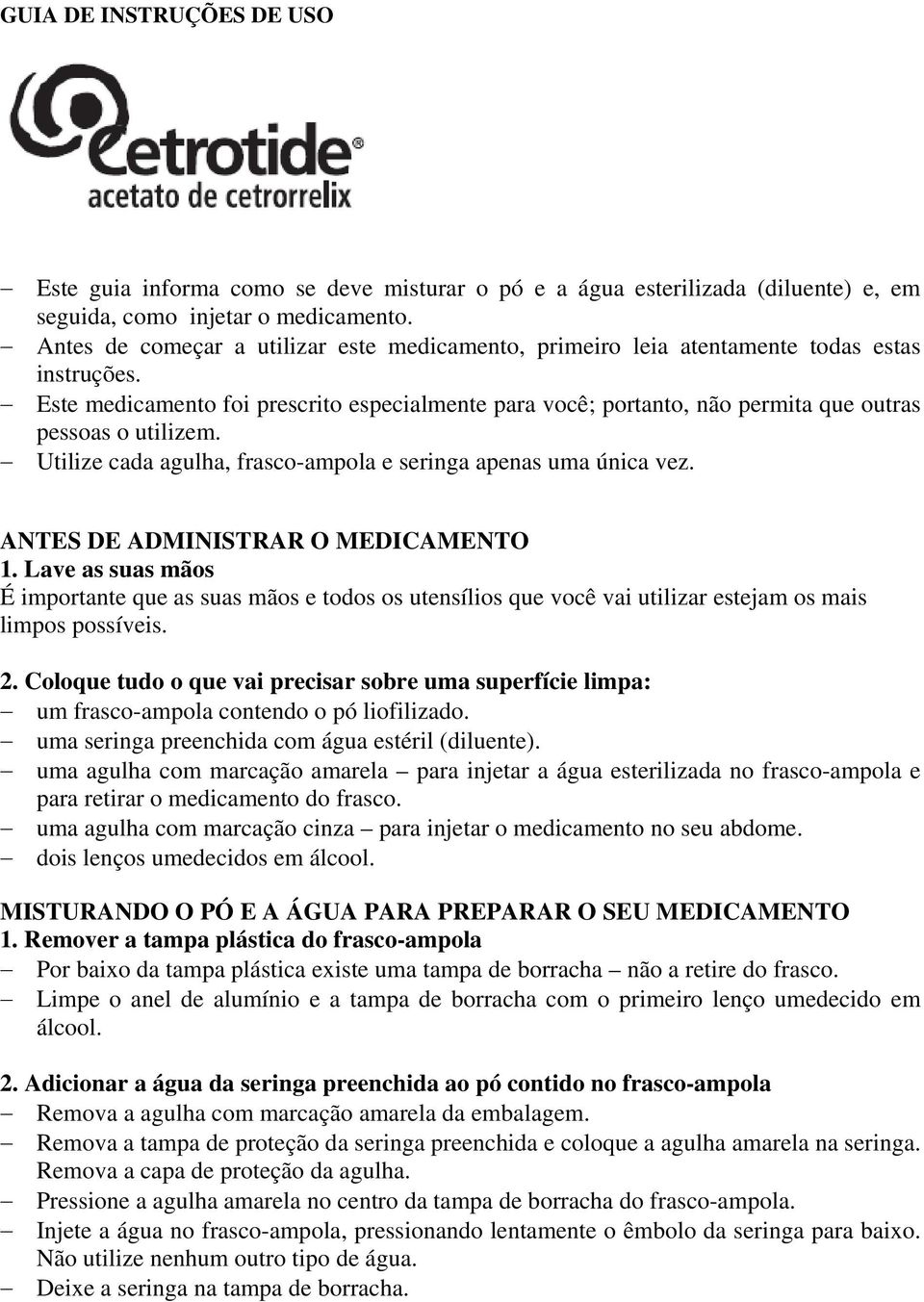 GUIA DE INSTRUÇÕES DE USO

Cetrotide®
acetato de cetrorrelix

– Este guia informa como se deve misturar o pó e a água esterilizada (diluente) e, em seguida, como injetar o medicamento.
– Antes de começar a utilizar este medicamento, primeiro leia atentamente todas estas instruções.
– Este medicamento foi prescrito especialmente para você; portanto, não permita que outras pessoas o utilizem.
– Utilize cada agulha, frasco-ampola e seringa apenas uma única vez.

ANTES DE ADMINISTRAR O MEDICAMENTO
1. Lave as suas mãos
É importante que as suas mãos e todos os utensílios que você vai utilizar estejam os mais limpos possíveis.

2. Coloque tudo o que vai precisar sobre uma superfície limpa:
– um frasco-ampola contendo o pó liofilizado.
– uma seringa preenchida com água estéril (diluente).
– uma agulha com marcação amarela – para injetar a água esterilizada no frasco-ampola e para retirar o medicamento do frasco.
– uma agulha com marcação cinza – para injetar o medicamento no seu abdome.
– dois lenços umedecidos em álcool.

MISTURANDO O PÓ E A ÁGUA PARA PREPARAR O SEU MEDICAMENTO
1. Remover a tampa plástica do frasco-ampola
– Por baixo da tampa plástica existe uma tampa de borracha – não a retire do frasco.
– Limpe o anel de alumínio e a tampa de borracha com o primeiro lenço umedecido em álcool.

2. Adicionar a água da seringa preenchida ao pó contido no frasco-ampola
– Remova a agulha com marcação amarela da embalagem.
– Remova a tampa de proteção da seringa preenchida e coloque a agulha amarela na seringa. Remova a capa de proteção da agulha.
– Pressione a agulha amarela no centro da tampa de borracha do frasco-ampola.
– Injete a água no frasco-ampola, pressionando lentamente o êmbolo da seringa para baixo. Não utilize nenhum outro tipo de água.
– Deixe a seringa na tampa de borracha.